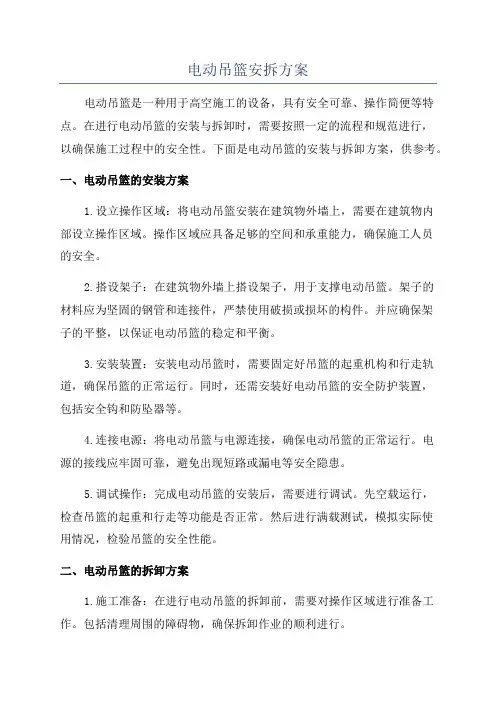 电动吊篮安拆方案

电动吊篮是一种用于高空施工的设备，具有安全可靠、操作简便等特点。在进行电动吊篮的安装与拆卸时，需要按照一定的流程和规范进行，以确保施工过程中的安全性。下面是电动吊篮的安装与拆卸方案，供参考。

一、电动吊篮的安装方案

1.设立操作区域：将电动吊篮安装在建筑物外墙上，需要在建筑物内部设立操作区域。操作区域应具备足够的空间和承重能力，确保施工人员的安全。

2.搭设架子：在建筑物外墙上搭设架子，用于支撑电动吊篮。架子的材料应为坚固的钢管和连接件，严禁使用破损或损坏的构件。并应确保架子的平整，以保证电动吊篮的稳定和平衡。

3.安装装置：安装电动吊篮时，需要固定好吊篮的起重机构和行走轨道，确保吊篮的正常运行。同时，还需安装好电动吊篮的安全防护装置，包括安全钩和防坠器等。

4.连接电源：将电动吊篮与电源连接，确保电动吊篮的正常运行。电源的接线应牢固可靠，避免出现短路或漏电等安全隐患。

5.调试操作：完成电动吊篮的安装后，需要进行调试。先空载运行，检查吊篮的起重和行走等功能是否正常。然后进行满载测试，模拟实际使用情况，检验吊篮的安全性能。

二、电动吊篮的拆卸方案

1.施工准备：在进行电动吊篮的拆卸前，需要对操作区域进行准备工作。包括清理周围的障碍物，确保拆卸作业的顺利进行。